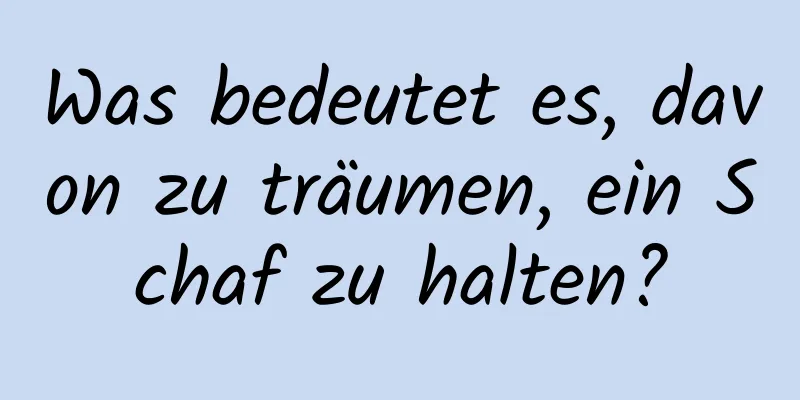 Was bedeutet es, davon zu träumen, ein Schaf zu halten?